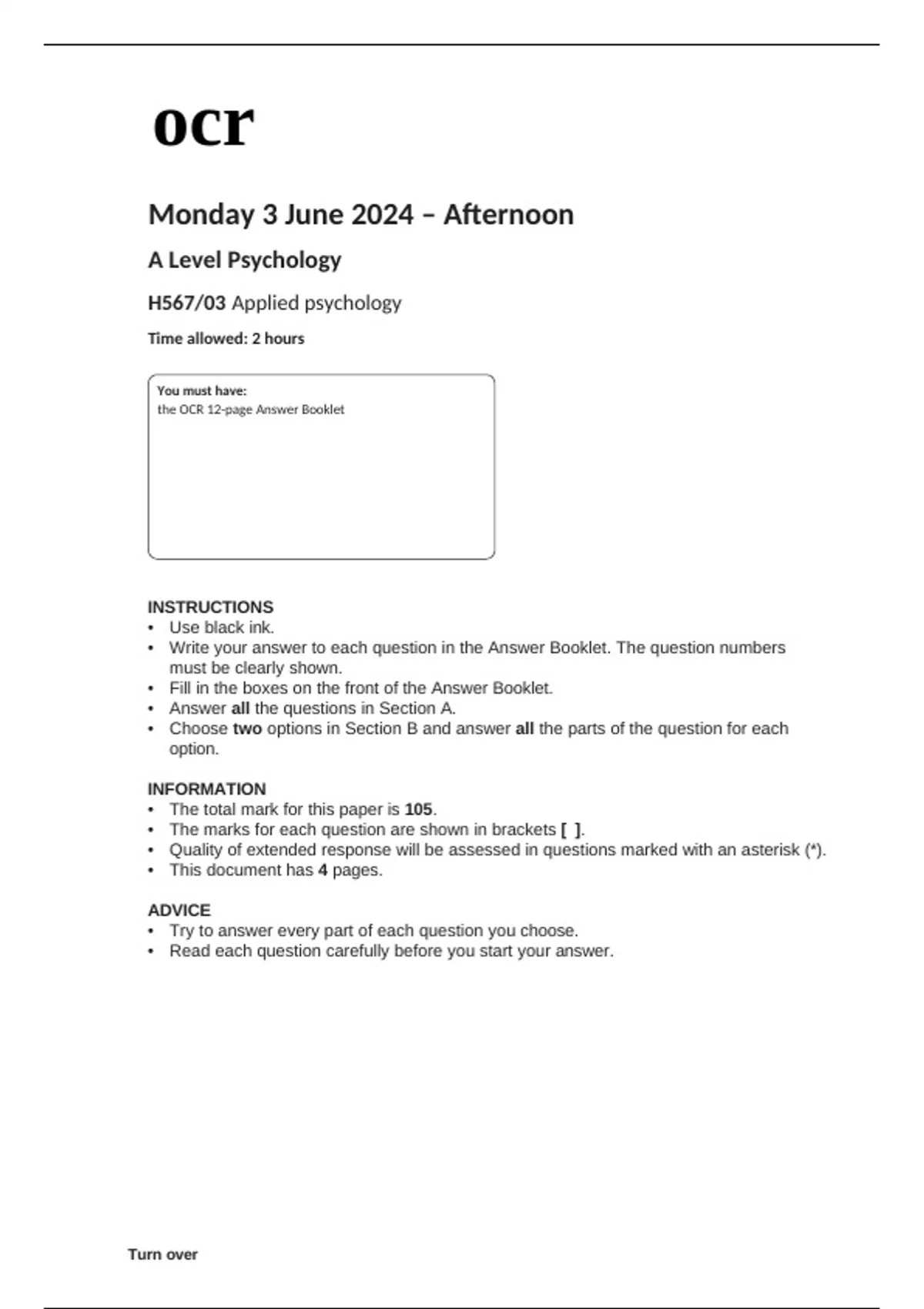 ocr

Monday 3 June 2024 – Afternoon

A Level Psychology

H567/03 Applied psychology

Time allowed: 2 hours

You must have:
the OCR 12-page Answer Booklet

INSTRUCTIONS
• Use black ink.
• Write your answer to each question in the Answer Booklet. The question numbers must be clearly shown.
• Fill in the boxes on the front of the Answer Booklet.
• Answer all the questions in Section A.
• Choose two options in Section B and answer all the parts of the question for each option.

INFORMATION
• The total mark for this paper is 105.
• The marks for each question are shown in brackets [ ].
• Quality of extended response will be assessed in questions marked with an asterisk (*).
• This document has 4 pages.

ADVICE
• Try to answer every part of each question you choose.
• Read each question carefully before you start your answer.

Turn over